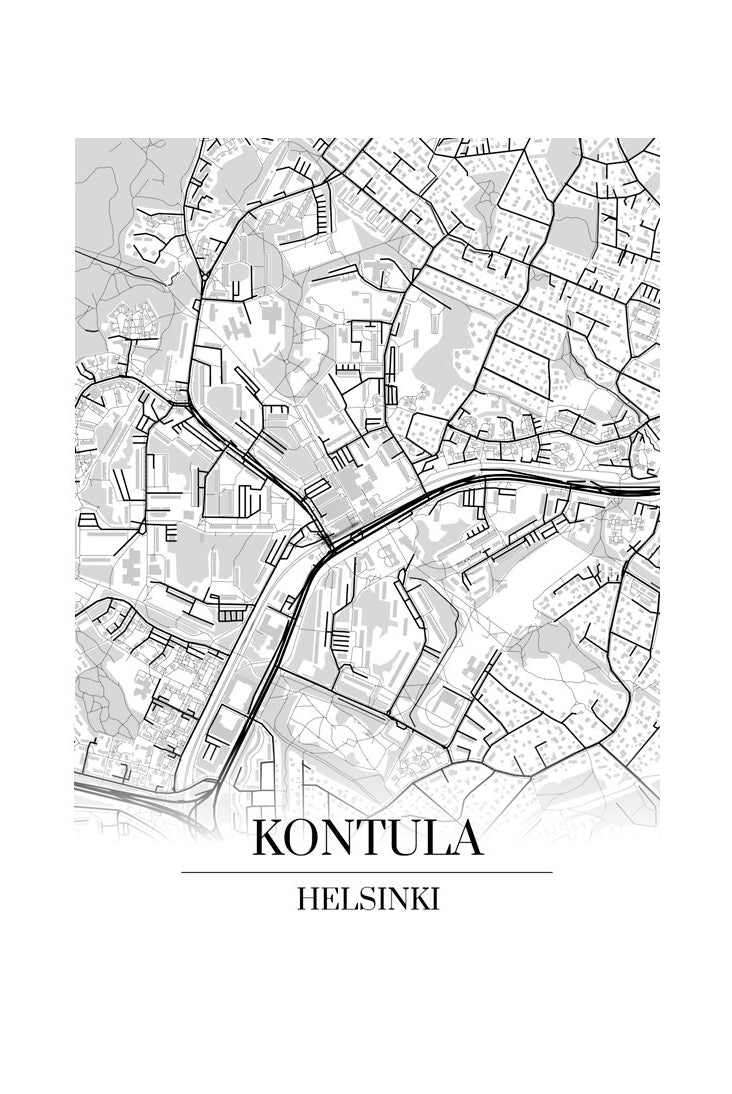 KONTULA

HELSINKI